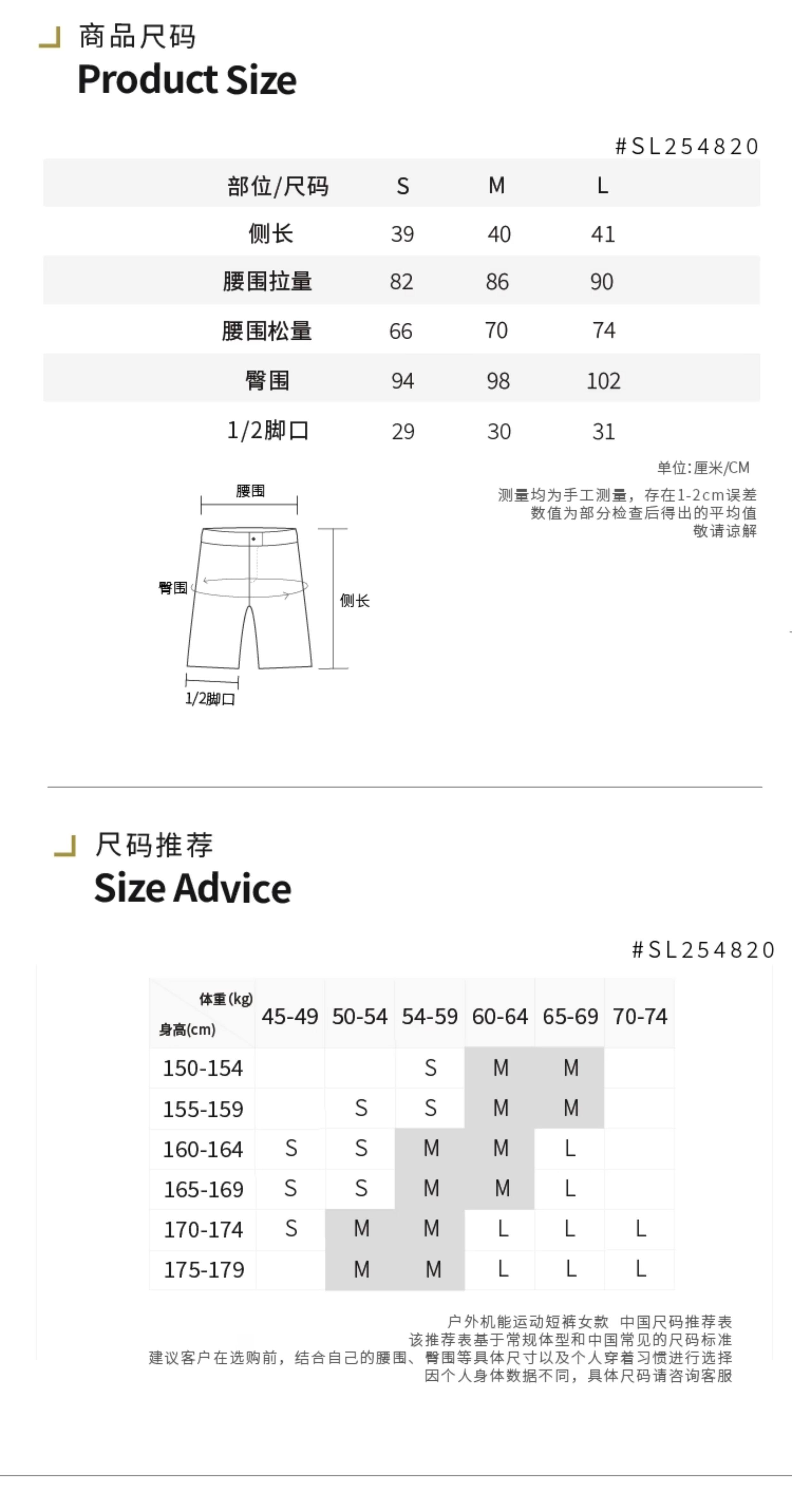 商品尺码
Product Size

#SL254820

| 部位/尺码 | S | M | L |
|---|---|---|---|
| 侧长 | 39 | 40 | 41 |
| 腰围拉量 | 82 | 86 | 90 |
| 腰围松量 | 66 | 70 | 74 |
| 臀围 | 94 | 98 | 102 |
| 1/2脚口 | 29 | 30 | 31 |

单位:厘米/CM

测量均为手工测量，存在1-2cm误差
数值为部分检查后得出的平均值
敬请谅解

腰围
臀围
侧长
1/2脚口

尺码推荐
Size Advice

#SL254820

| 体重(kg) 身高(cm) | 45-49 | 50-54 | 54-59 | 60-64 | 65-69 | 70-74 |
|---|---|---|---|---|---|---|
| 150-154 | | | S | M | M | |
| 155-159 | | S | S | M | M | |
| 160-164 | S | S | M | M | L | |
| 165-169 | S | S | M | M | L | |
| 170-174 | S | M | M | L | L | L |
| 175-179 | | M | M | L | L | L |

户外机能运动短裤女款 中国尺码推荐表
该推荐表基于常规体型和中国常见的尺码标准
建议客户在选购前，结合自己的腰围、臀围等具体尺寸以及个人穿着习惯进行选择
因个人身体数据不同，具体尺码请咨询客服